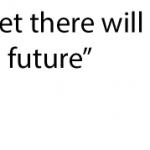 et there will
future”